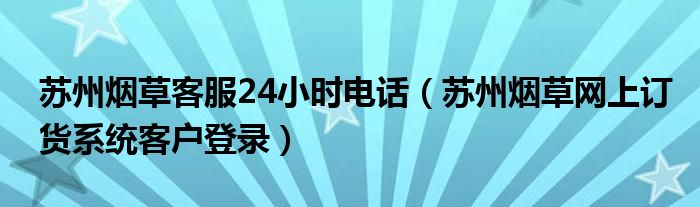 苏州烟草客服24小时电话（苏州烟草网上订货系统客户登录）